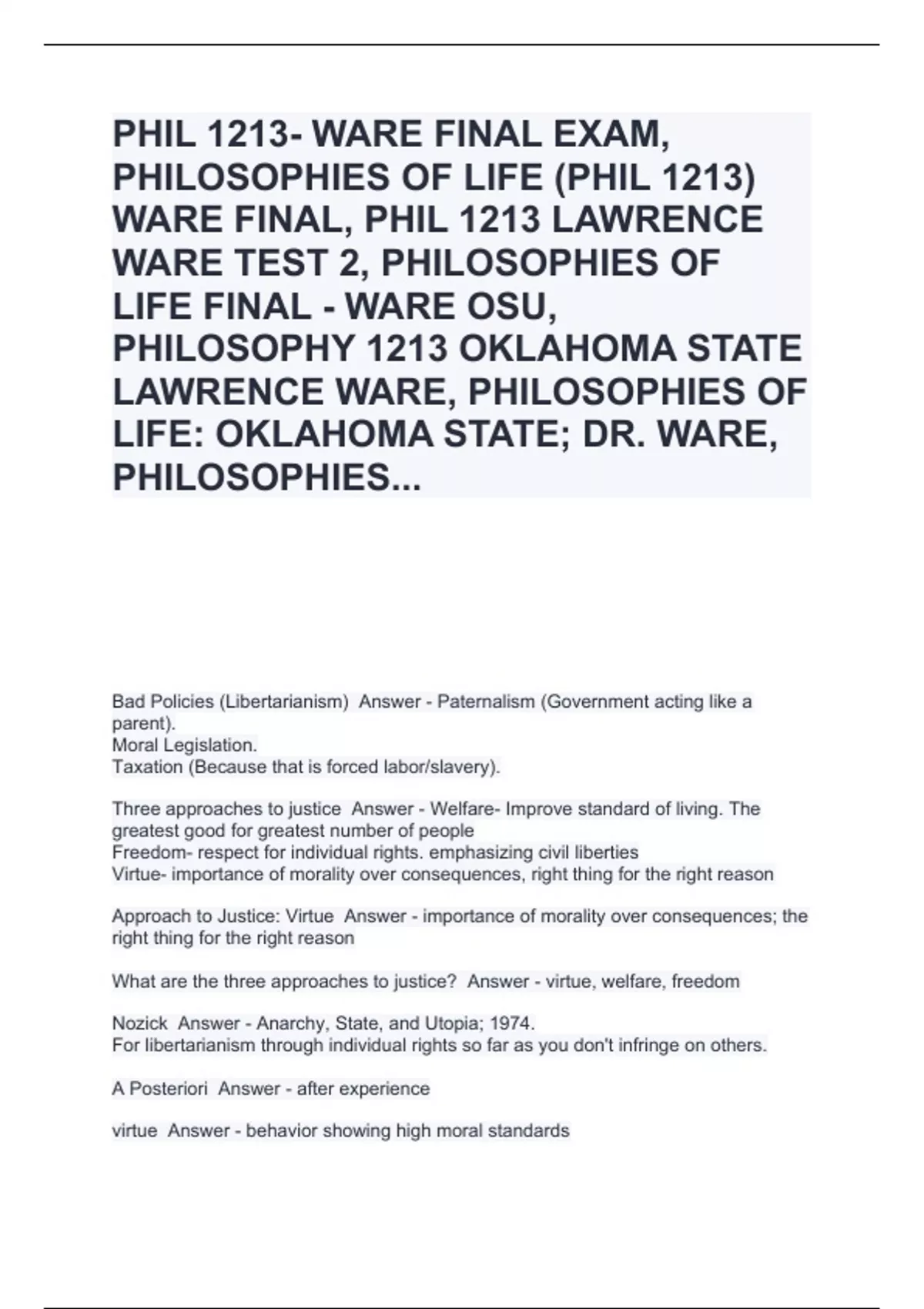 PHIL 1213- WARE FINAL EXAM, PHILOSOPHIES OF LIFE (PHIL 1213) WARE FINAL, PHIL 1213 LAWRENCE WARE TEST 2, PHILOSOPHIES OF LIFE FINAL - WARE OSU, PHILOSOPHY 1213 OKLAHOMA STATE LAWRENCE WARE, PHILOSOPHIES OF LIFE: OKLAHOMA STATE; DR. WARE, PHILOSOPHIES...

Bad Policies (Libertarianism) Answer - Paternalism (Government acting like a parent).
Moral Legislation.
Taxation (Because that is forced labor/slavery).

Three approaches to justice Answer - Welfare- Improve standard of living. The greatest good for greatest number of people
Freedom- respect for individual rights. emphasizing civil liberties
Virtue- importance of morality over consequences, right thing for the right reason

Approach to Justice: Virtue Answer - importance of morality over consequences; the right thing for the right reason

What are the three approaches to justice? Answer - virtue, welfare, freedom

Nozick Answer - Anarchy, State, and Utopia; 1974.
For libertarianism through individual rights so far as you don't infringe on others.

A Posteriori Answer - after experience

virtue Answer - behavior showing high moral standards